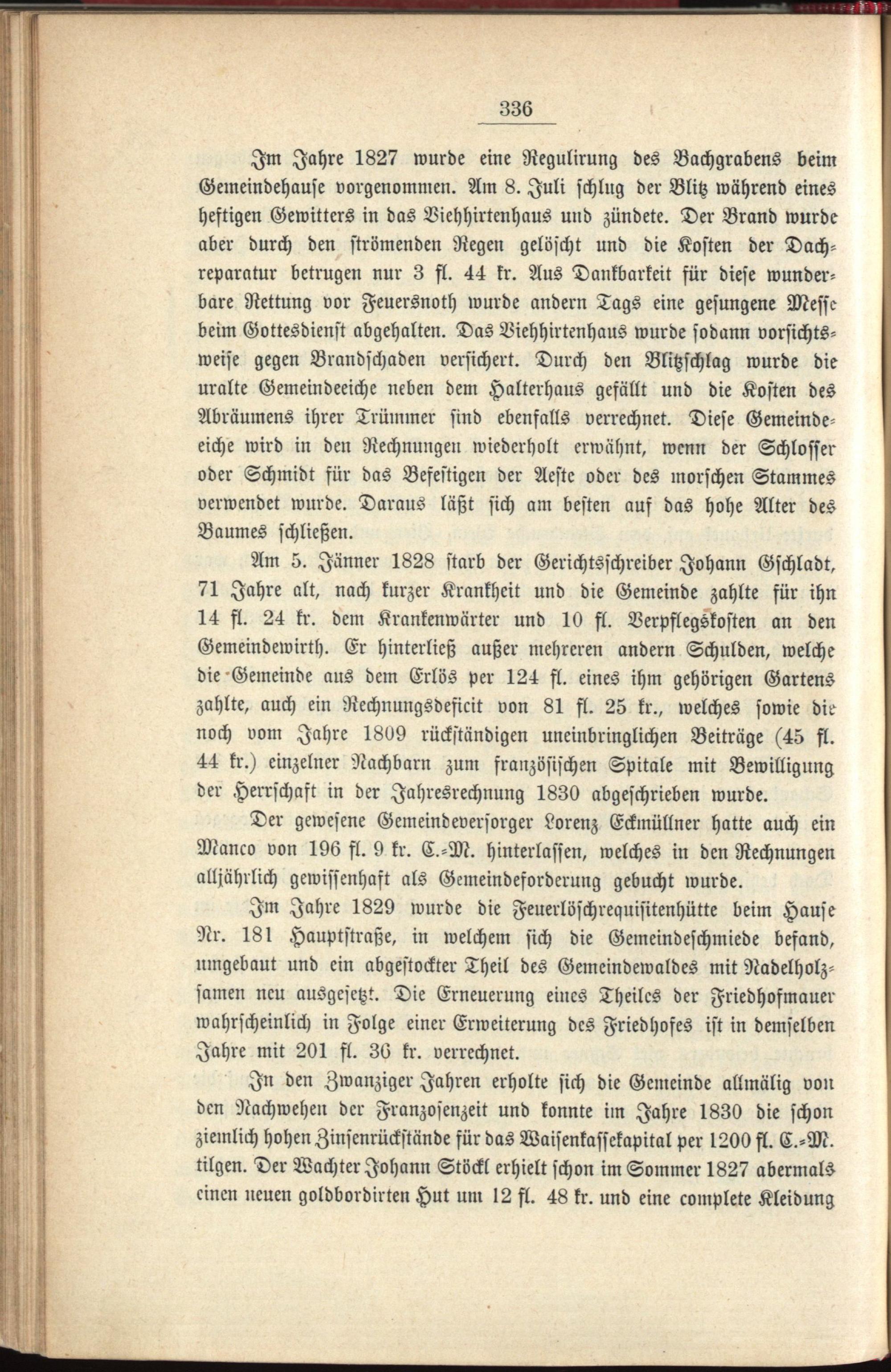 336

Im Jahre 1827 wurde eine Regulirung des Bachgrabens beim Gemeindehause vorgenommen. Am 8. Juli schlug der Blitz während eines heftigen Gewitters in das Viehhirtenhaus und zündete. Der Brand wurde aber durch den strömenden Regen gelöscht und die Kosten der Dachreparatur betrugen nur 3 fl. 44 kr. Aus Dankbarkeit für diese wunderbare Rettung vor Feuersnoth wurde andern Tags eine gesungene Messe beim Gottesdienst abgehalten. Das Viehhirtenhaus wurde sodann vorsichtsweise gegen Brandschaden versichert. Durch den Blitzschlag wurde die uralte Gemeindeeiche neben dem Halterhaus gefällt und die Kosten des Abräumens ihrer Trümmer sind ebenfalls verrechnet. Diese Gemeindeeiche wird in den Rechnungen wiederholt erwähnt, wenn der Schlosser oder Schmidt für das Befestigen der Aeste oder des morschen Stammes verwendet wurde. Daraus läßt sich am besten auf das hohe Alter des Baumes schließen.

Am 5. Jänner 1828 starb der Gerichtsschreiber Johann Gschladt, 71 Jahre alt, nach kurzer Krankheit und die Gemeinde zahlte für ihn 14 fl. 24 kr. dem Krankenwärter und 10 fl. Verpflegskosten an den Gemeindewirth. Er hinterließ außer mehreren andern Schulden, welche die Gemeinde aus dem Erlös per 124 fl. eines ihm gehörigen Gartens zahlte, auch ein Rechnungsdeficit von 81 fl. 25 kr., welches sowie die noch vom Jahre 1809 rückständigen uneinbringlichen Beiträge (45 fl. 44 kr.) einzelner Nachbarn zum französischen Spitale mit Bewilligung der Herrschaft in der Jahresrechnung 1830 abgeschrieben wurde.

Der gewesene Gemeindeversorger Lorenz Eckmüllner hatte auch ein Manco von 196 fl. 9 kr. C.-M. hinterlassen, welches in den Rechnungen alljährlich gewissenhaft als Gemeindeforderung gebucht wurde.

Im Jahre 1829 wurde die Feuerlöschrequisitenhütte beim Hause Nr. 181 Hauptstraße, in welchem sich die Gemeindeschmiede befand, umgebaut und ein abgestockter Theil des Gemeindewaldes mit Nadelholzsamen neu ausgesetzt. Die Erneuerung eines Theiles der Friedhofmauer wahrscheinlich in Folge einer Erweiterung des Friedhofes ist in demselben Jahre mit 201 fl. 36 kr. verrechnet.

In den Zwanziger Jahren erholte sich die Gemeinde allmälig von den Nachwehen der Franzosenzeit und konnte im Jahre 1830 die schon ziemlich hohen Zinsenrückstände für das Waisenkassekapital per 1200 fl. C.-M. tilgen. Der Wachter Johann Stöckl erhielt schon im Sommer 1827 abermals einen neuen goldbordirten Hut um 12 fl. 48 kr. und eine complete Kleidung